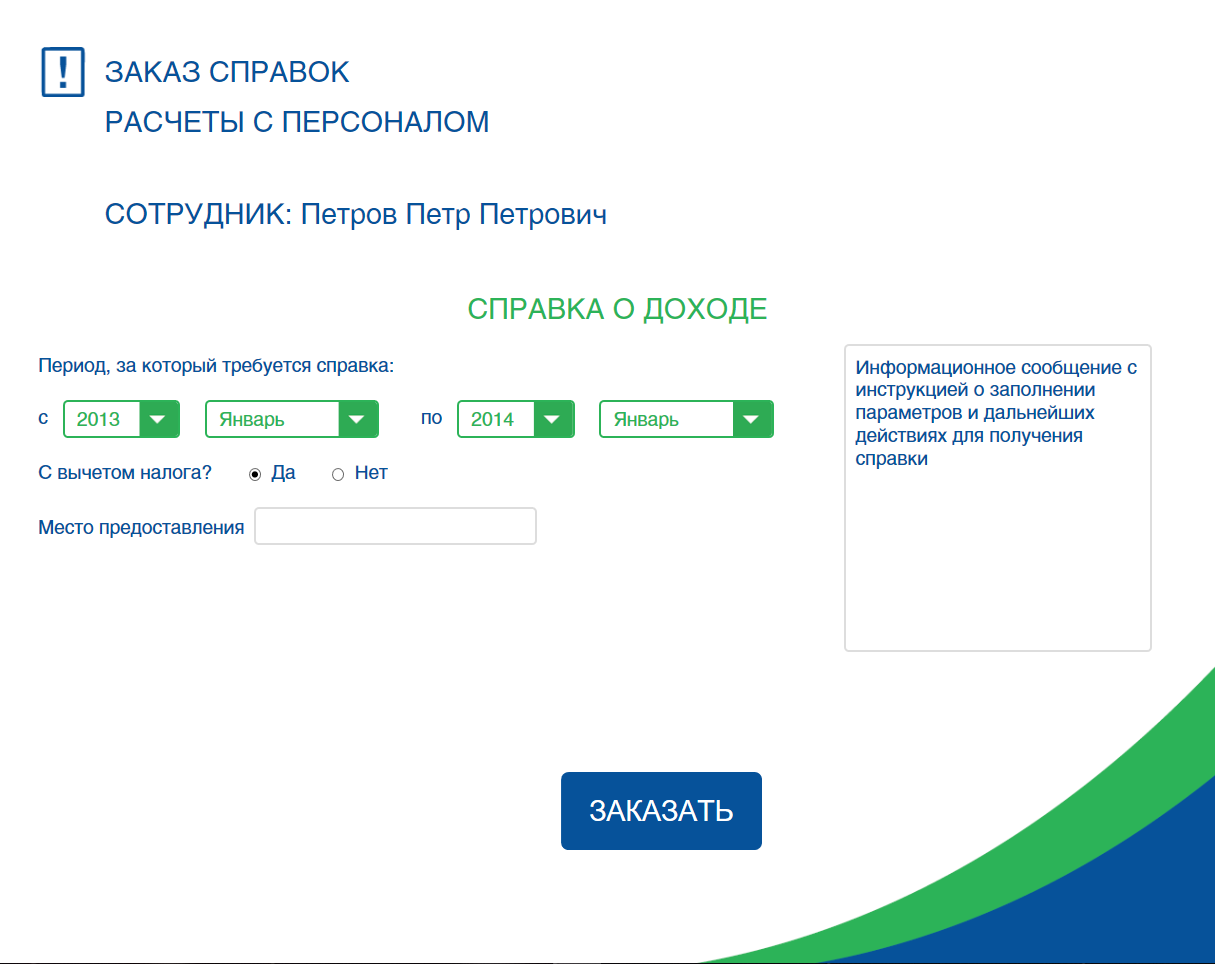 !

ЗАКАЗ СПРАВОК
РАСЧЕТЫ С ПЕРСОНАЛОМ

СОТРУДНИК: Петров Петр Петрович

СПРАВКА О ДОХОДЕ

Период, за который требуется справка:

с 2013 Январь по 2014 Январь

С вычетом налога? Да Нет

Место предоставления

Информационное сообщение с инструкцией о заполнении параметров и дальнейших действиях для получения справки

ЗАКАЗАТЬ